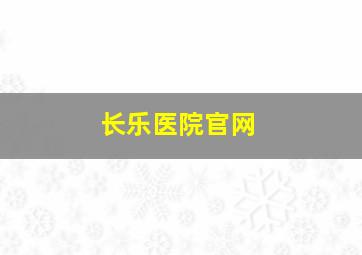 长乐医院官网